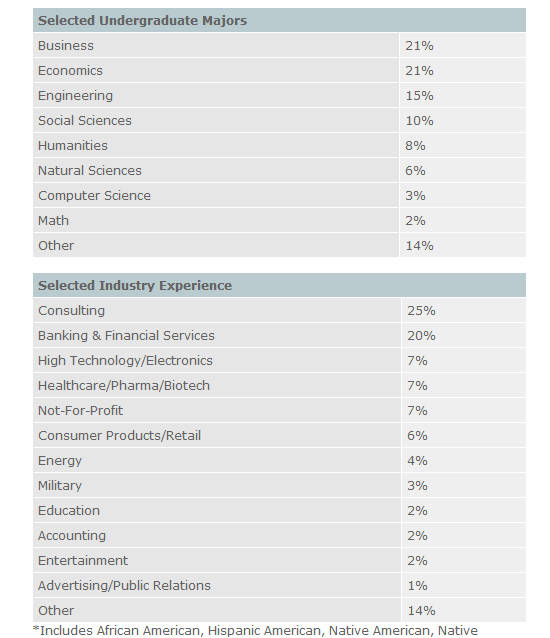 | Selected Undergraduate Majors | |
|---|---|
| Business | 21% |
| Economics | 21% |
| Engineering | 15% |
| Social Sciences | 10% |
| Humanities | 8% |
| Natural Sciences | 6% |
| Computer Science | 3% |
| Math | 2% |
| Other | 14% |

| Selected Industry Experience | |
|---|---|
| Consulting | 25% |
| Banking & Financial Services | 20% |
| High Technology/Electronics | 7% |
| Healthcare/Pharma/Biotech | 7% |
| Not-For-Profit | 7% |
| Consumer Products/Retail | 6% |
| Energy | 4% |
| Military | 3% |
| Education | 2% |
| Accounting | 2% |
| Entertainment | 2% |
| Advertising/Public Relations | 1% |
| Other | 14% |

*Includes African American, Hispanic American, Native American, Native